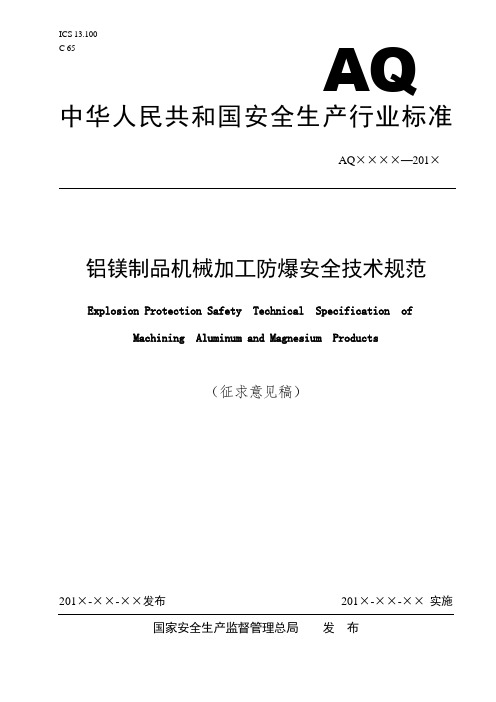 ICS 13.100
C 65

AQ

中华人民共和国安全生产行业标准

AQ××××—201×

铝镁制品机械加工防爆安全技术规范

Explosion Protection Safety Technical Specification of Machining Aluminum and Magnesium Products

（征求意见稿）

201×-××-××发布

201×-××-×× 实施

国家安全生产监督管理总局 发 布